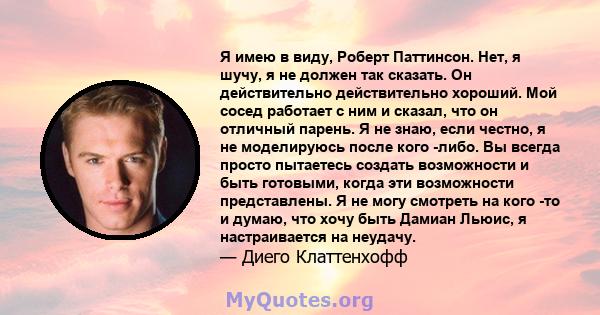 Я имею в виду, Роберт Паттинсон. Нет, я шучу, я не должен так сказать. Он действительно действительно хороший. Мой сосед работает с ним и сказал, что он отличный парень. Я не знаю, если честно, я не моделируюсь после кого -либо. Вы всегда просто пытаетесь создать возможности и быть готовыми, когда эти возможности представлены. Я не могу смотреть на кого -то и думаю, что хочу быть Дамиан Льюис, я настраивается на неудачу.
— Диего Клаттенхофф

MyQuotes.org